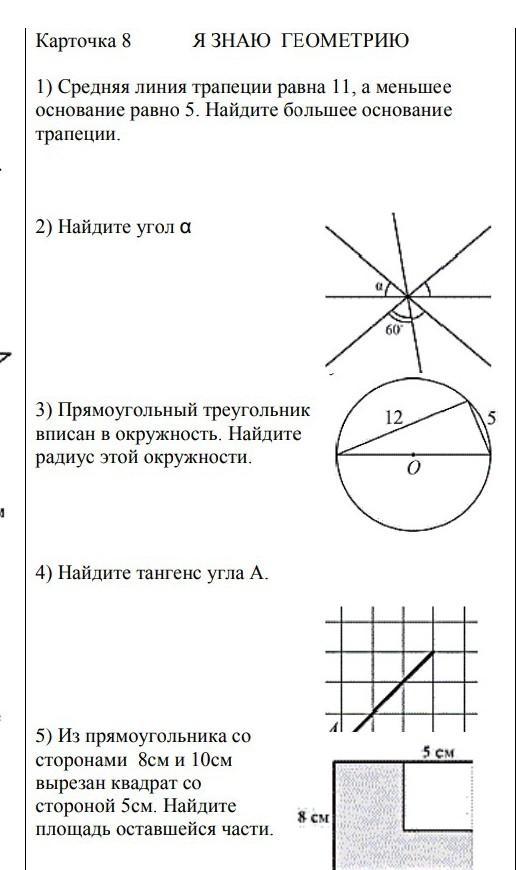 Карточка 8 Я ЗНАЮ ГЕОМЕТРИЮ

1) Средняя линия трапеции равна 11, а меньшее основание равно 5. Найдите большее основание трапеции.

2) Найдите угол α

α

60°

3) Прямоугольный треугольник вписан в окружность. Найдите радиус этой окружности.

12

5

O

4) Найдите тангенс угла А.

A

5) Из прямоугольника со сторонами 8см и 10см вырезан квадрат со стороной 5см. Найдите площадь оставшейся части.

5 см

8 см